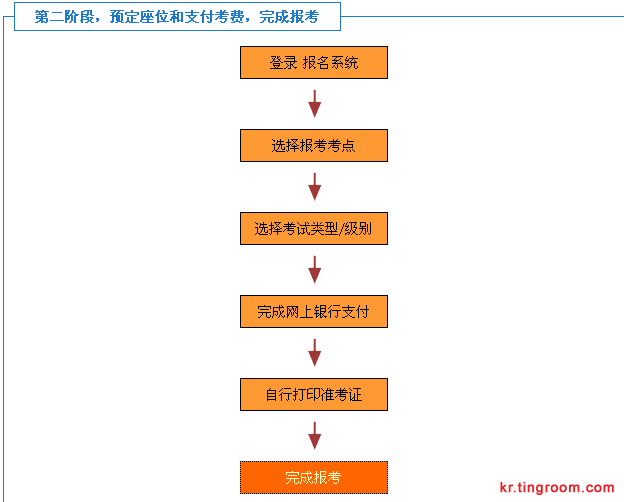 第二阶段，预定座位和支付考费，完成报考

登录 报名系统

选择报考考点

选择考试类型/级别

完成网上银行支付

自行打印准考证

完成报考

kr.tingroom.com